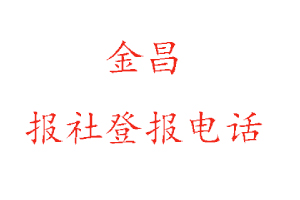 金昌

报社登报电话